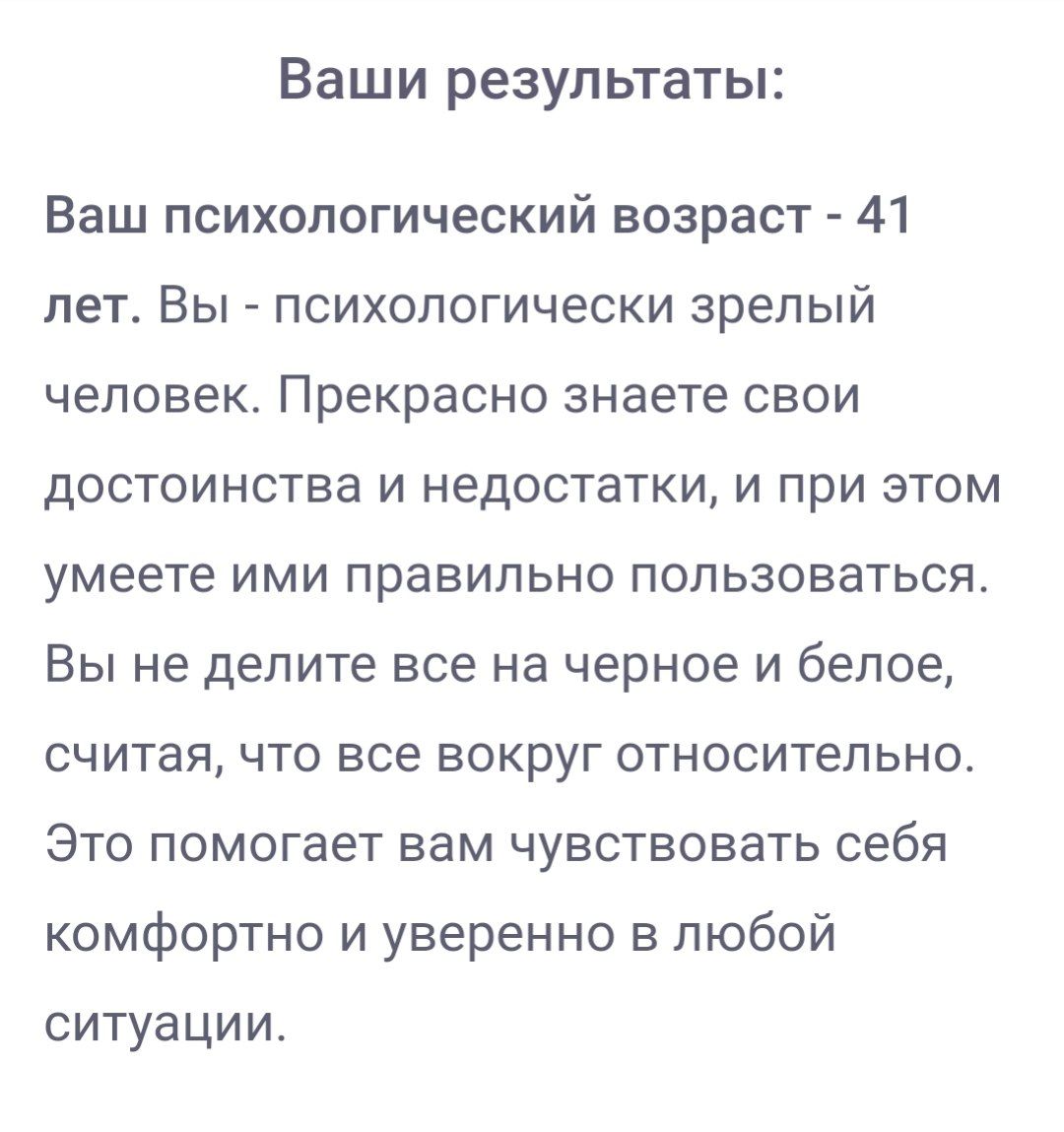 Ваши результаты:

Ваш психологический возраст - 41 лет. Вы - психологически зрелый человек. Прекрасно знаете свои достоинства и недостатки, и при этом умеете ими правильно пользоваться. Вы не делите все на черное и белое, считая, что все вокруг относительно. Это помогает вам чувствовать себя комфортно и уверенно в любой ситуации.